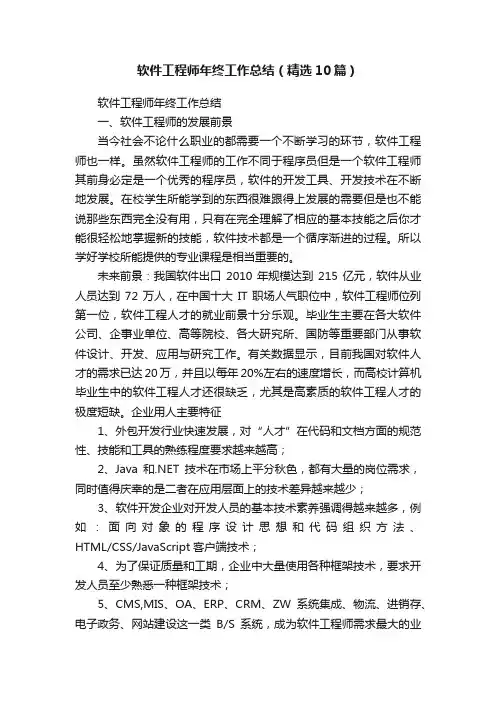 软件工程师年终工作总结（精选10篇）

软件工程师年终工作总结

一、软件工程师的发展前景

当今社会不论什么职业的都需要一个不断学习的环节，软件工程师也一样。虽然软件工程师的工作不同于程序员但是一个软件工程师其前身必定是一个优秀的程序员，软件的开发工具、开发技术在不断地发展。在校学生所能学到的东西很难跟得上发展的需要但是也不能说那些东西完全没有用，只有在完全理解了相应的基本技能之后你才能很轻松地掌握新的技能，软件技术都是一个循序渐进的过程。所以学好学校所能提供的专业课程是相当重要的。

未来前景：我国软件出口 2010 年规模达到 215 亿元，软件从业人员达到 72 万人，在中国十大 IT 职场人气职位中，软件工程师位列第一位，软件工程人才的就业前景十分乐观。毕业生主要在各大软件公司、企事业单位、高等院校、各大研究所、国防等重要部门从事软件设计、开发、应用与研究工作。有关数据显示，目前我国对软件人才的需求已达20万，并且以每年20%左右的速度增长，而高校计算机毕业生中的软件工程人才还很缺乏，尤其是高素质的软件工程人才的极度短缺。企业用人主要特征

1、外包开发行业快速发展，对“人才”在代码和文档方面的规范性、技能和工具的熟练程度要求越来越高；

2、Java 和.NET 技术在市场上平分秋色，都有大量的岗位需求，同时值得庆幸的是二者在应用层面上的技术差异越来越少；

3、软件开发企业对开发人员的基本技术素养强调得越来越多，例如：面向对象的程序设计思想和代码组织方法、HTML/CSS/JavaScript 客户端技术；

4、为了保证质量和工期，企业中大量使用各种框架技术，要求开发人员至少熟悉一种框架技术；

5、CMS,MIS、OA、ERP、CRM、ZW 系统集成、物流、进销存、电子政务、网站建设这一类 B/S 系统，成为软件工程师需求最大的业